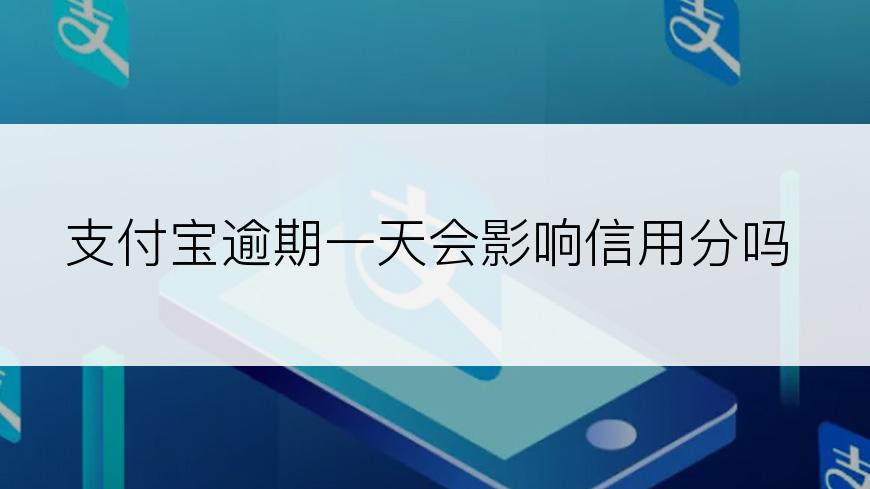 支付宝逾期一天会影响信用分吗